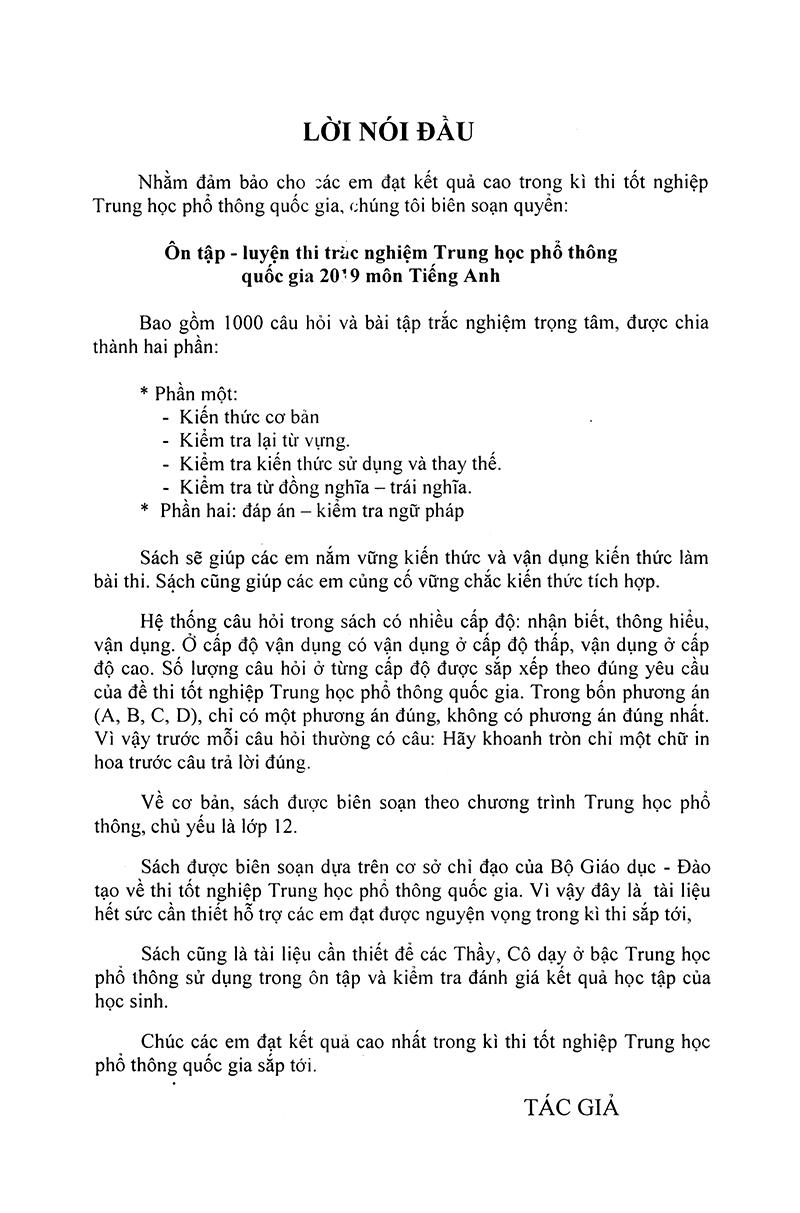 LỜI NÓI ĐẦU

Nhằm đảm bảo cho các em đạt kết quả cao trong kì thi tốt nghiệp Trung học phổ thông quốc gia, chúng tôi biên soạn quyển:

Ôn tập - luyện thi trắc nghiệm Trung học phổ thông quốc gia 2019 môn Tiếng Anh

Bao gồm 1000 câu hỏi và bài tập trắc nghiệm trọng tâm, được chia thành hai phần:

* Phần một:
- Kiến thức cơ bản
- Kiểm tra lại từ vựng.
- Kiểm tra kiến thức sử dụng và thay thế.
- Kiểm tra từ đồng nghĩa – trái nghĩa.
* Phần hai: đáp án – kiểm tra ngữ pháp

Sách sẽ giúp các em nắm vững kiến thức và vận dụng kiến thức làm bài thi. Sách cũng giúp các em củng cố vững chắc kiến thức tích hợp.

Hệ thống câu hỏi trong sách có nhiều cấp độ: nhận biết, thông hiểu, vận dụng. Ở cấp độ vận dụng có vận dụng ở cấp độ thấp, vận dụng ở cấp độ cao. Số lượng câu hỏi ở từng cấp độ được sắp xếp theo đúng yêu cầu của đề thi tốt nghiệp Trung học phổ thông quốc gia. Trong bốn phương án (A, B, C, D), chỉ có một phương án đúng, không có phương án đúng nhất. Vì vậy trước mỗi câu hỏi thường có câu: Hãy khoanh tròn chỉ một chữ in hoa trước câu trả lời đúng.

Về cơ bản, sách được biên soạn theo chương trình Trung học phổ thông, chủ yếu là lớp 12.

Sách được biên soạn dựa trên cơ sở chỉ đạo của Bộ Giáo dục - Đào tạo về thi tốt nghiệp Trung học phổ thông quốc gia. Vì vậy đây là tài liệu hết sức cần thiết hỗ trợ các em đạt được nguyện vọng trong kì thi sắp tới,

Sách cũng là tài liệu cần thiết để các Thầy, Cô dạy ở bậc Trung học phổ thông sử dụng trong ôn tập và kiểm tra đánh giá kết quả học tập của học sinh.

Chúc các em đạt kết quả cao nhất trong kì thi tốt nghiệp Trung học phổ thông quốc gia sắp tới.

TÁC GIẢ